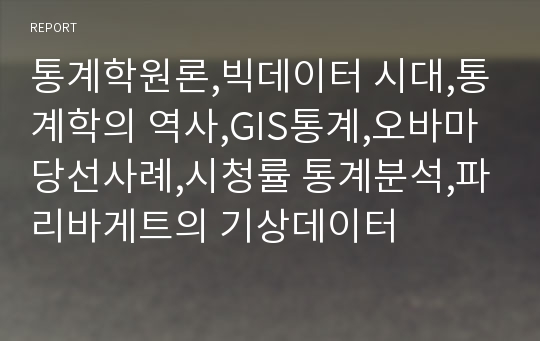 REPORT

통계학원론,빅데이터 시대,통계학의 역사,GIS통계,오바마 당선사례,시청률 통계분석,파리바게트의 기상데이터